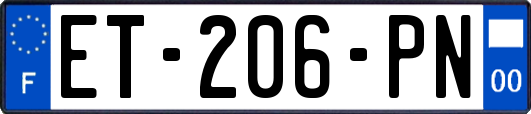 F
ET-206-PN
00